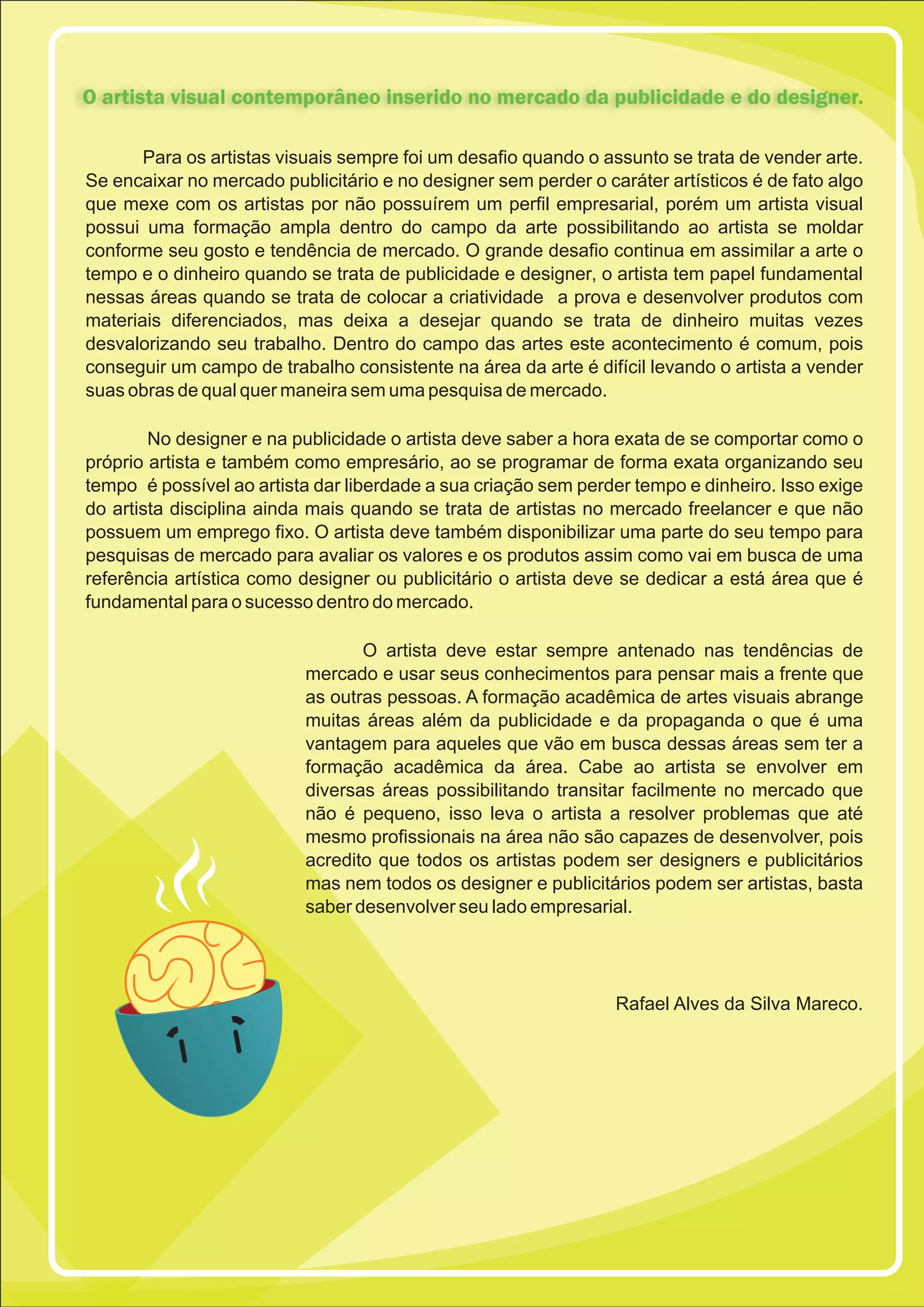 O artista visual contemporâneo inserido no mercado da publicidade e do designer.

Para os artistas visuais sempre foi um desafio quando o assunto se trata de vender arte. Se encaixar no mercado publicitário e no designer sem perder o caráter artísticos é de fato algo que mexe com os artistas por não possuírem um perfil empresarial, porém um artista visual possui uma formação ampla dentro do campo da arte possibilitando ao artista se moldar conforme seu gosto e tendência de mercado. O grande desafio continua em assimilar a arte o tempo e o dinheiro quando se trata de publicidade e designer, o artista tem papel fundamental nessas áreas quando se trata de colocar a criatividade a prova e desenvolver produtos com materiais diferenciados, mas deixa a desejar quando se trata de dinheiro muitas vezes desvalorizando seu trabalho. Dentro do campo das artes este acontecimento é comum, pois conseguir um campo de trabalho consistente na área da arte é difícil levando o artista a vender suas obras de qual quer maneira sem uma pesquisa de mercado.

No designer e na publicidade o artista deve saber a hora exata de se comportar como o próprio artista e também como empresário, ao se programar de forma exata organizando seu tempo é possível ao artista dar liberdade a sua criação sem perder tempo e dinheiro. Isso exige do artista disciplina ainda mais quando se trata de artistas no mercado freelancer e que não possuem um emprego fixo. O artista deve também disponibilizar uma parte do seu tempo para pesquisas de mercado para avaliar os valores e os produtos assim como vai em busca de uma referência artística como designer ou publicitário o artista deve se dedicar a está área que é fundamental para o sucesso dentro do mercado.

O artista deve estar sempre antenado nas tendências de mercado e usar seus conhecimentos para pensar mais a frente que as outras pessoas. A formação acadêmica de artes visuais abrange muitas áreas além da publicidade e da propaganda o que é uma vantagem para aqueles que vão em busca dessas áreas sem ter a formação acadêmica da área. Cabe ao artista se envolver em diversas áreas possibilitando transitar facilmente no mercado que não é pequeno, isso leva o artista a resolver problemas que até mesmo profissionais na área não são capazes de desenvolver, pois acredito que todos os artistas podem ser designers e publicitários mas nem todos os designer e publicitários podem ser artistas, basta saber desenvolver seu lado empresarial.

Rafael Alves da Silva Mareco.